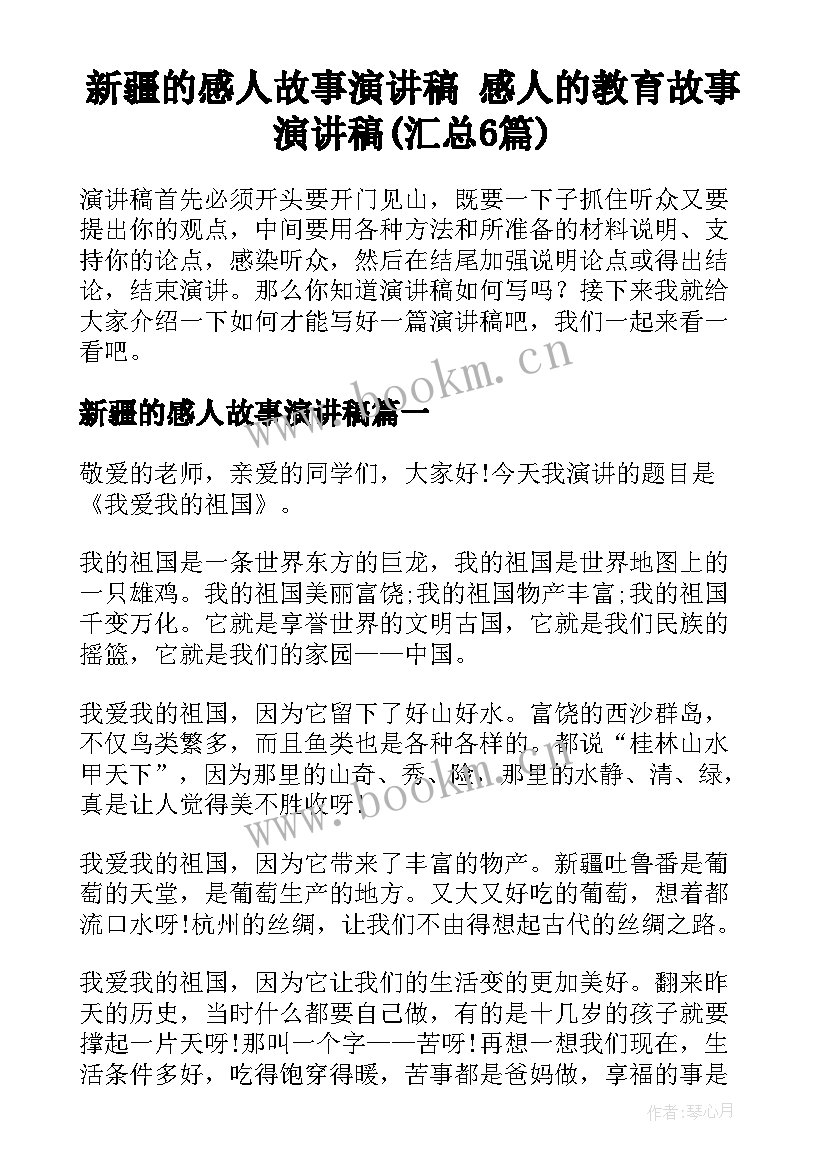 新疆的感人故事演讲稿 感人的教育故事演讲稿(汇总6篇)

演讲稿首先必须开头要开门见山，既要一下子抓住听众又要提出你的观点，中间要用各种方法和所准备的材料说明、支持你的论点，感染听众，然后在结尾加强说明论点或得出结论，结束演讲。那么你知道演讲稿如何写吗？接下来我就给大家介绍一下如何才能写好一篇演讲稿吧，我们一起来看一看吧。

www.bookm.cn

新疆的感人故事演讲稿篇一

敬爱的老师，亲爱的同学们，大家好!今天我演讲的题目是《我爱我的祖国》。

我的祖国是一条世界东方的巨龙，我的祖国是世界地图上的一只雄鸡。我的祖国美丽富饶;我的祖国物产丰富;我的祖国千变万化。它就是享誉世界的文明古国，它就是我们民族的摇篮，它就是我们的家园——中国。

我爱我的祖国，因为它留下了好山好水。富饶的西沙群岛，不仅鸟类繁多，而且鱼类也是各种各样的。都说“桂林山水甲天下”，因为那里的山奇、秀、险，那里的水静、清、绿，真是让人觉得美不胜收呀!

www.bookm.cn

我爱我的祖国，因为它带来了丰富的物产。新疆吐鲁番是葡萄的天堂，是葡萄生产的地方。又大又好吃的葡萄，想着都流口水呀!杭州的丝绸，让我们不由得想起古代的丝绸之路。

我爱我的祖国，因为它让我们的生活变的更加美好。翻来昨天的历史，当时什么都要自己做，有的是十几岁的孩子就要撑起一片天呀!那叫一个字——苦呀!再想一想我们现在，生活条件多好，吃得饱穿得暖，苦事都是爸妈做，享福的事是

作者:琴心月